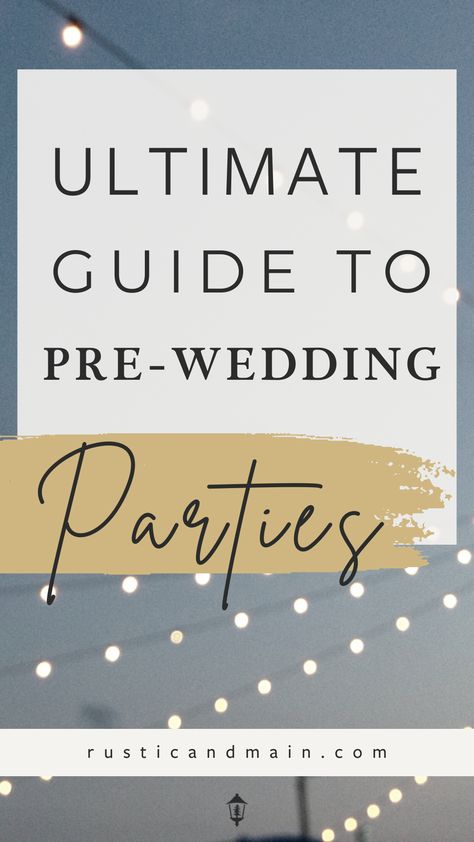 ULTIMATE GUIDE TO PRE-WEDDING

Parties

rusticandmain.com